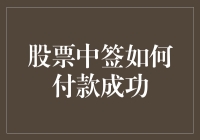 股票中签如何付款成功